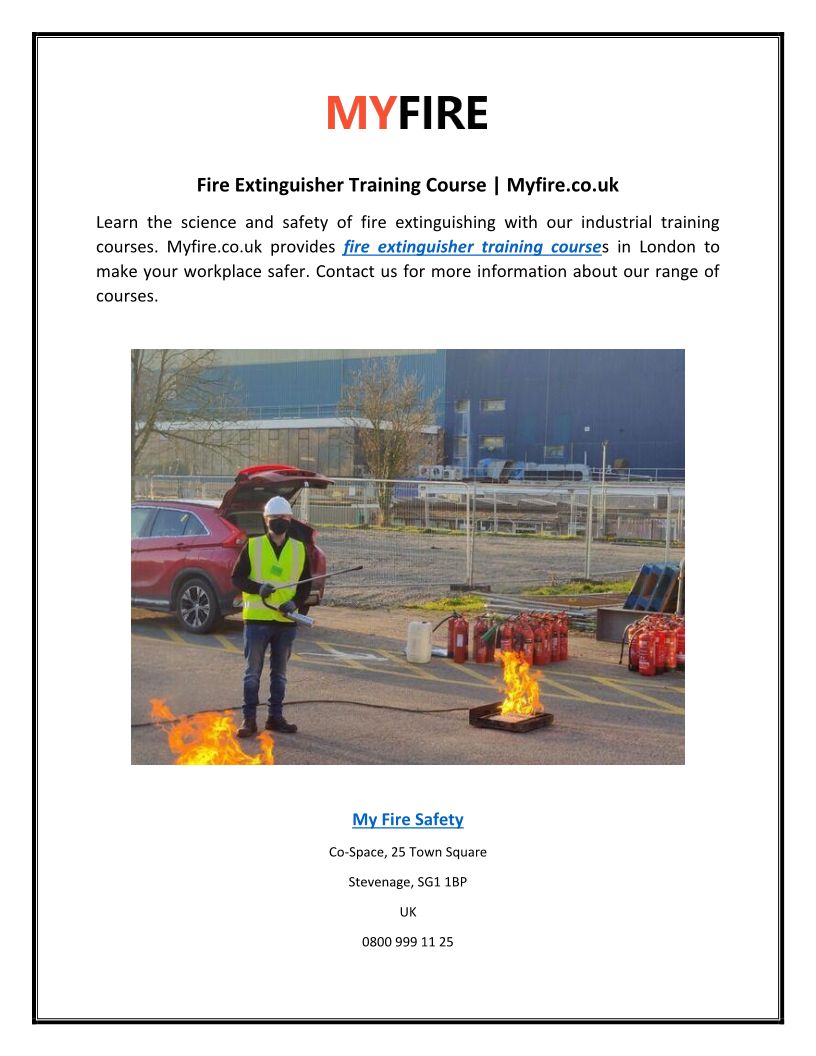 MYFIRE

Fire Extinguisher Training Course | Myfire.co.uk

Learn the science and safety of fire extinguishing with our industrial training courses. Myfire.co.uk provides fire extinguisher training courses in London to make your workplace safer. Contact us for more information about our range of courses.

My Fire Safety

Co-Space, 25 Town Square

Stevenage, SG1 1BP

UK

0800 999 11 25